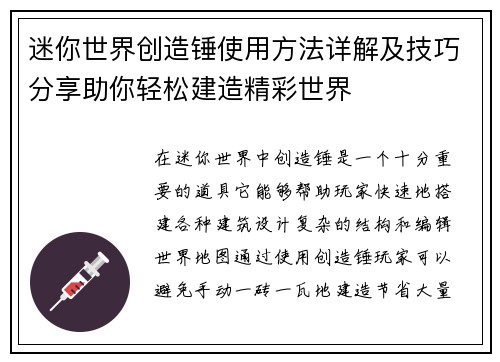 迷你世界创造锤使用方法详解及技巧分享助你轻松建造精彩世界

在迷你世界中创造锤是一个十分重要的道具它能够帮助玩家快速地搭建各种建筑设计复杂的结构和编辑世界地图通过使用创造锤玩家可以避免手动一砖一瓦地建造节省大量